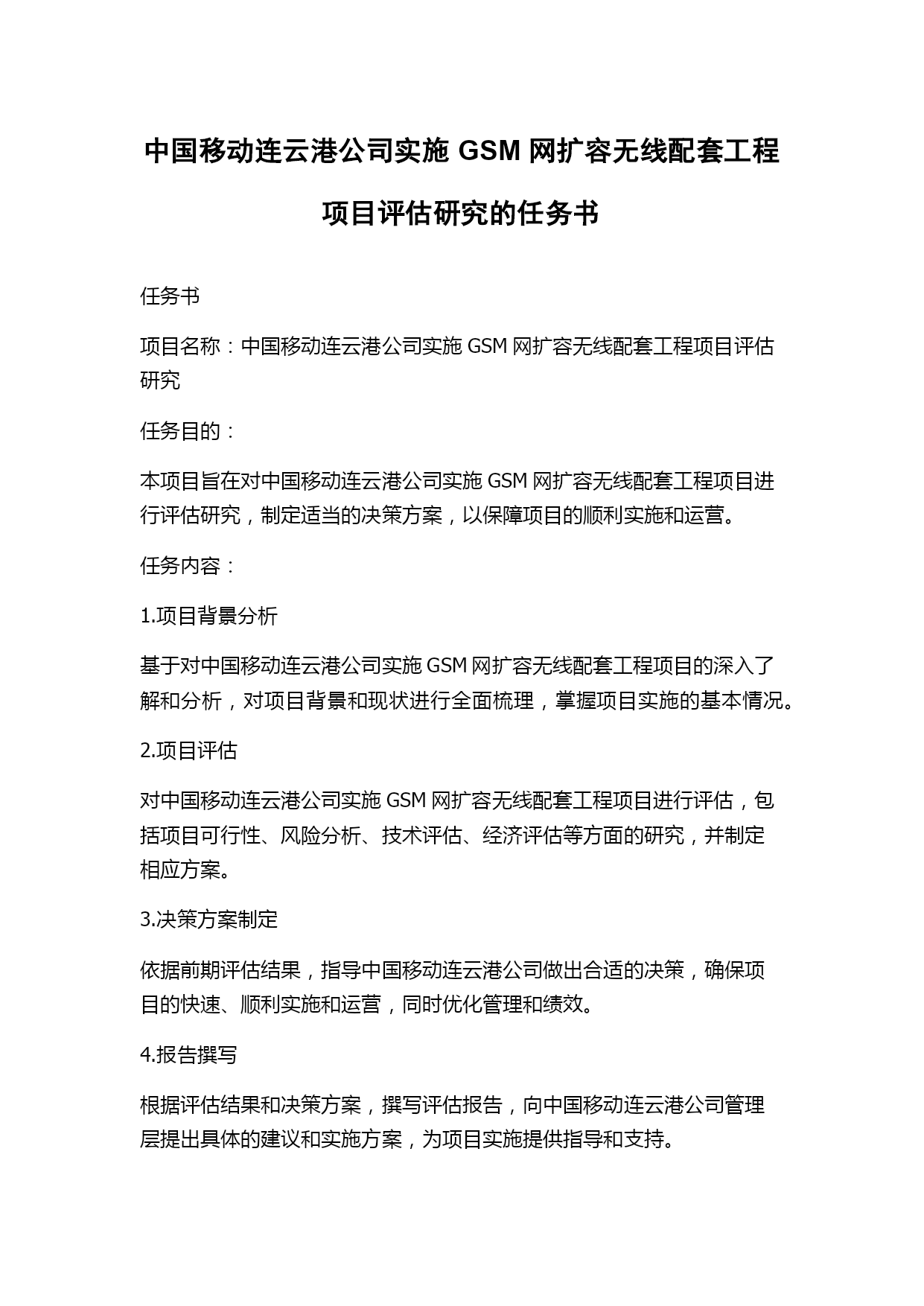 中国移动连云港公司实施 GSM 网扩容无线配套工程项目评估研究的任务书

任务书

项目名称：中国移动连云港公司实施 GSM 网扩容无线配套工程项目评估研究

任务目的：

本项目旨在对中国移动连云港公司实施 GSM 网扩容无线配套工程项目进行评估研究，制定适当的决策方案，以保障项目的顺利实施和运营。

任务内容：

1.项目背景分析

基于对中国移动连云港公司实施 GSM 网扩容无线配套工程项目的深入了解和分析，对项目背景和现状进行全面梳理，掌握项目实施的基本情况。

2.项目评估

对中国移动连云港公司实施 GSM 网扩容无线配套工程项目进行评估，包括项目可行性、风险分析、技术评估、经济评估等方面的研究，并制定相应方案。

3.决策方案制定

依据前期评估结果，指导中国移动连云港公司做出合适的决策，确保项目的快速、顺利实施和运营，同时优化管理和绩效。

4.报告撰写

根据评估结果和决策方案，撰写评估报告，向中国移动连云港公司管理层提出具体的建议和实施方案，为项目实施提供指导和支持。